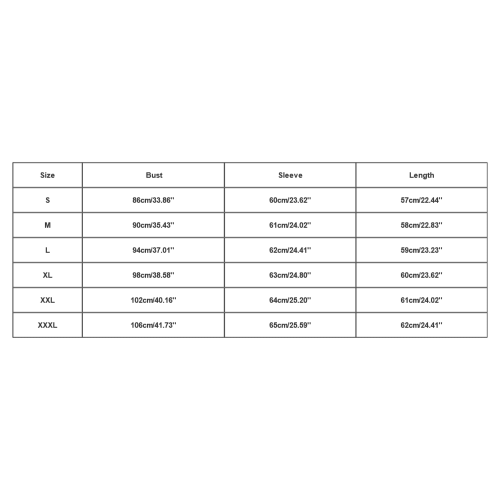 | Size | Bust | Sleeve | Length |
|---|---|---|---|
| S | 86cm/33.86'' | 60cm/23.62'' | 57cm/22.44'' |
| M | 90cm/35.43'' | 61cm/24.02'' | 58cm/22.83'' |
| L | 94cm/37.01'' | 62cm/24.41'' | 59cm/23.23'' |
| XL | 98cm/38.58'' | 63cm/24.80'' | 60cm/23.62'' |
| XXL | 102cm/40.16'' | 64cm/25.20'' | 61cm/24.02'' |
| XXXL | 106cm/41.73'' | 65cm/25.59'' | 62cm/24.41'' |